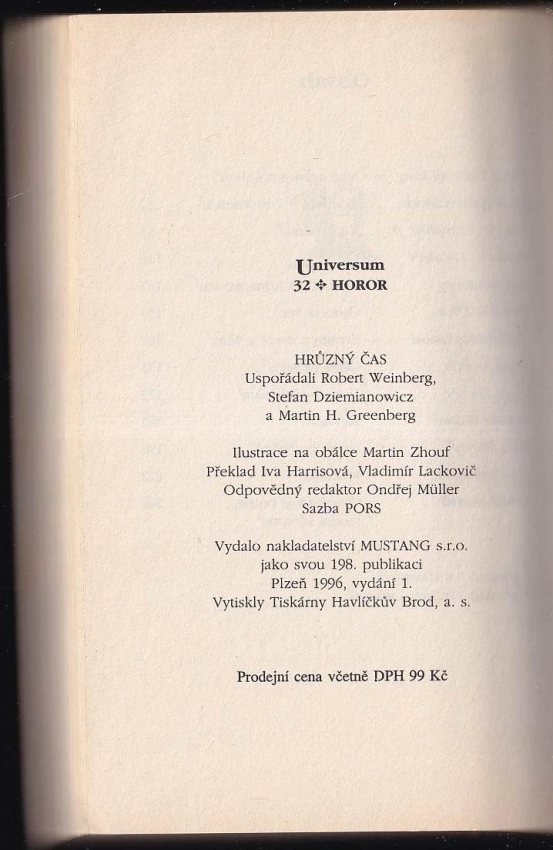 Universum
32 ✣ HOROR

HRŮZNÝ ČAS
Uspořádali Robert Weinberg, Stefan Dziemianowicz a Martin H. Greenberg

Ilustrace na obálce Martin Zhouf
Překlad Iva Harrisová, Vladimír Lackovič
Odpovědný redaktor Ondřej Müller
Sazba PORS

Vydalo nakladatelství MUSTANG s.r.o. jako svou 198. publikaci
Plzeň 1996, vydání 1.
Vytiskly Tiskárny Havlíčkův Brod, a. s.

Prodejní cena včetně DPH 99 Kč